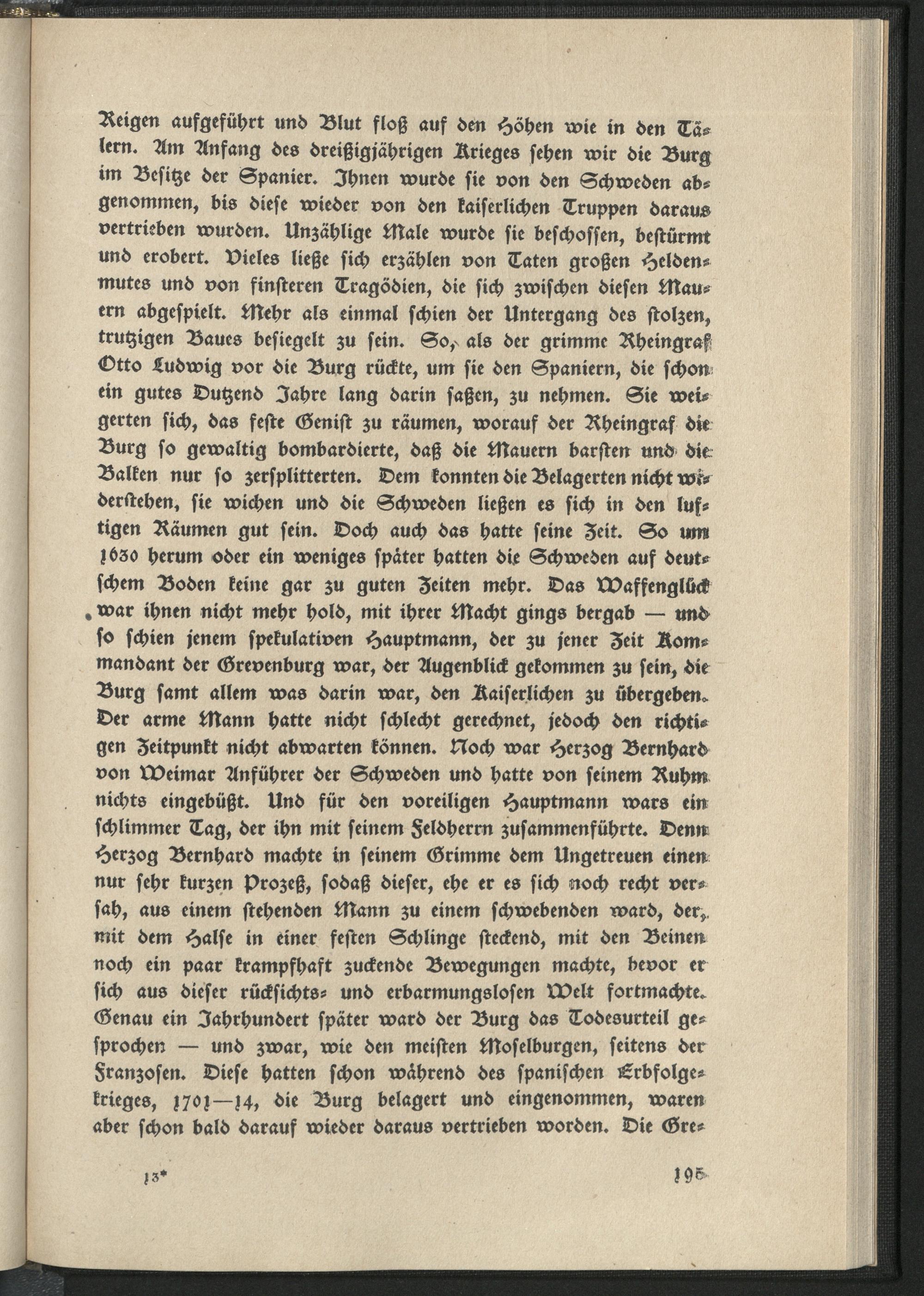 Reigen aufgeführt und Blut floß auf den Höhen wie in den Tälern. Am Anfang des dreißigjährigen Krieges sehen wir die Burg im Besitze der Spanier. Ihnen wurde sie von den Schweden abgenommen, bis diese wieder von den kaiserlichen Truppen daraus vertrieben wurden. Unzählige Male wurde sie beschossen, bestürmt und erobert. Vieles ließe sich erzählen von Taten großen Heldenmutes und von finsteren Tragödien, die sich zwischen diesen Mauern abgespielt. Mehr als einmal schien der Untergang des stolzen, trutzigen Baues besiegelt zu sein. So, als der grimme Rheingraf Otto Ludwig vor die Burg rückte, um sie den Spaniern, die schon ein gutes Dutzend Jahre lang darin saßen, zu nehmen. Sie weigerten sich, das feste Genist zu räumen, worauf der Rheingraf die Burg so gewaltig bombardierte, daß die Mauern barsten und die Balken nur so zersplitterten. Dem konnten die Belagerten nicht widerstehen, sie wichen und die Schweden ließen es sich in den luftigen Räumen gut sein. Doch auch das hatte seine Zeit. So um 1630 herum oder ein weniges später hatten die Schweden auf deutschem Boden keine gar zu guten Zeiten mehr. Das Waffenglück war ihnen nicht mehr hold, mit ihrer Macht gings bergab — und so schien jenem spekulativen Hauptmann, der zu jener Zeit Kommandant der Grevenburg war, der Augenblick gekommen zu sein, die Burg samt allem was darin war, den Kaiserlichen zu übergeben. Der arme Mann hatte nicht schlecht gerechnet, jedoch den richtigen Zeitpunkt nicht abwarten können. Noch war Herzog Bernhard von Weimar Anführer der Schweden und hatte von seinem Ruhm nichts eingebüßt. Und für den voreiligen Hauptmann wars ein schlimmer Tag, der ihn mit seinem Feldherrn zusammenführte. Denn Herzog Bernhard machte in seinem Grimme dem Ungetreuen einen nur sehr kurzen Prozeß, sodaß dieser, ehe er es sich noch recht versah, aus einem stehenden Mann zu einem schwebenden ward, der, mit dem Halse in einer festen Schlinge steckend, mit den Beinen noch ein paar krampfhaft zuckende Bewegungen machte, bevor er sich aus dieser rücksichts- und erbarmungslosen Welt fortmachte. Genau ein Jahrhundert später ward der Burg das Todesurteil gesprochen — und zwar, wie den meisten Moselburgen, seitens der Franzosen. Diese hatten schon während des spanischen Erbfolgekrieges, 1701—14, die Burg belagert und eingenommen, waren aber schon bald darauf wieder daraus vertrieben worden. Die Gre-

13* 195